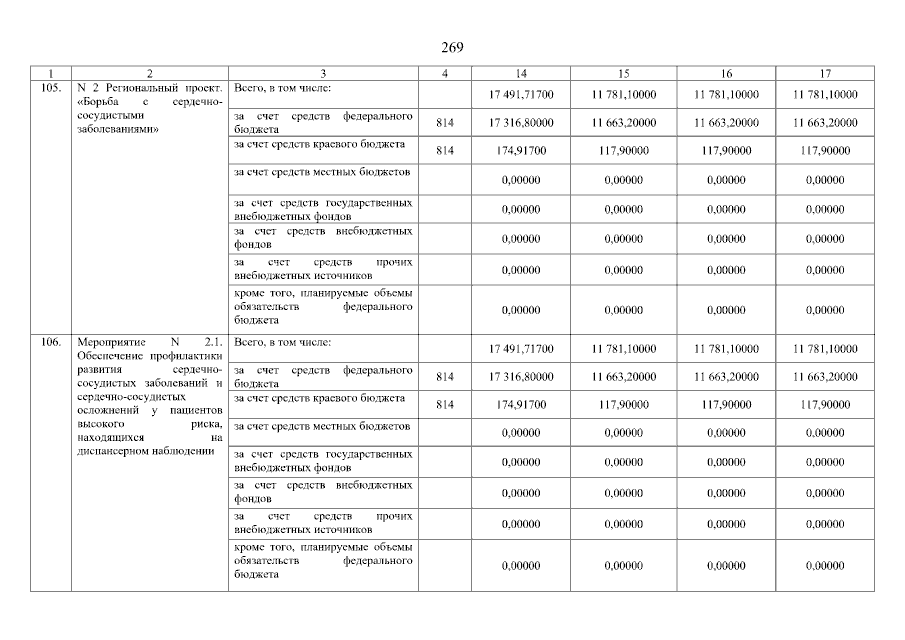 269

| 1 | 2 | 3 | 4 | 14 | 15 | 16 | 17 |
|---|---|---|---|---|---|---|---|
| 105. | N 2 Региональный проект. «Борьба с сердечно-сосудистыми заболеваниями» | Всего, в том числе: | | 17 491,71700 | 11 781,10000 | 11 781,10000 | 11 781,10000 |
| | | за счет средств федерального бюджета | 814 | 17 316,80000 | 11 663,20000 | 11 663,20000 | 11 663,20000 |
| | | за счет средств краевого бюджета | 814 | 174,91700 | 117,90000 | 117,90000 | 117,90000 |
| | | за счет средств местных бюджетов | | 0,00000 | 0,00000 | 0,00000 | 0,00000 |
| | | за счет средств государственных внебюджетных фондов | | 0,00000 | 0,00000 | 0,00000 | 0,00000 |
| | | за счет средств внебюджетных фондов | | 0,00000 | 0,00000 | 0,00000 | 0,00000 |
| | | за счет средств прочих внебюджетных источников | | 0,00000 | 0,00000 | 0,00000 | 0,00000 |
| | | кроме того, планируемые объемы обязательств федерального бюджета | | 0,00000 | 0,00000 | 0,00000 | 0,00000 |
| 106. | Мероприятие N 2.1. Обеспечение профилактики развития сердечно-сосудистых заболеваний и сердечно-сосудистых осложнений у пациентов высокого риска, находящихся на диспансерном наблюдении | Всего, в том числе: | | 17 491,71700 | 11 781,10000 | 11 781,10000 | 11 781,10000 |
| | | за счет средств федерального бюджета | 814 | 17 316,80000 | 11 663,20000 | 11 663,20000 | 11 663,20000 |
| | | за счет средств краевого бюджета | 814 | 174,91700 | 117,90000 | 117,90000 | 117,90000 |
| | | за счет средств местных бюджетов | | 0,00000 | 0,00000 | 0,00000 | 0,00000 |
| | | за счет средств государственных внебюджетных фондов | | 0,00000 | 0,00000 | 0,00000 | 0,00000 |
| | | за счет средств внебюджетных фондов | | 0,00000 | 0,00000 | 0,00000 | 0,00000 |
| | | за счет средств прочих внебюджетных источников | | 0,00000 | 0,00000 | 0,00000 | 0,00000 |
| | | кроме того, планируемые объемы обязательств федерального бюджета | | 0,00000 | 0,00000 | 0,00000 | 0,00000 |